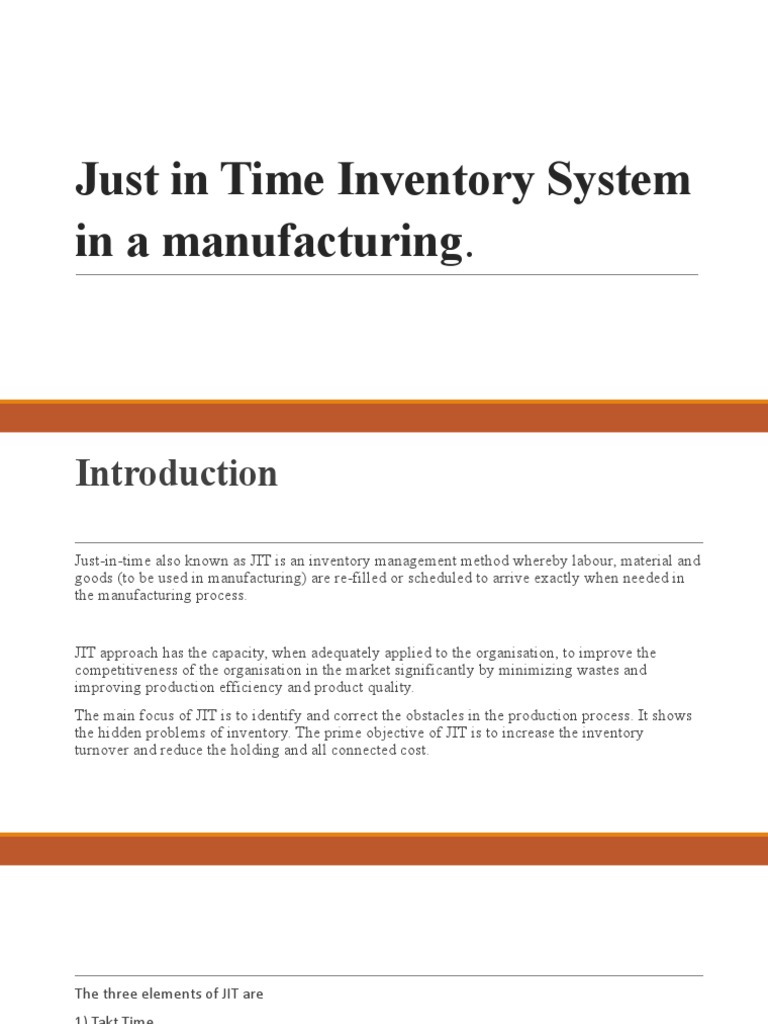 Just in Time Inventory System in a manufacturing.

Introduction

Just-in-time also known as JIT is an inventory management method whereby labour, material and goods (to be used in manufacturing) are re-filled or scheduled to arrive exactly when needed in the manufacturing process.

JIT approach has the capacity, when adequately applied to the organisation, to improve the competitiveness of the organisation in the market significantly by minimizing wastes and improving production efficiency and product quality.

The main focus of JIT is to identify and correct the obstacles in the production process. It shows the hidden problems of inventory. The prime objective of JIT is to increase the inventory turnover and reduce the holding and all connected cost.

The three elements of JIT are

1) Takt Time